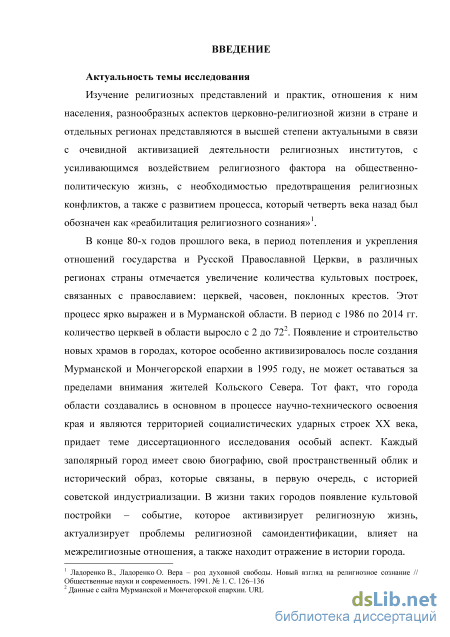 ВВЕДЕНИЕ

Актуальность темы исследования

Изучение религиозных представлений и практик, отношения к ним населения, разнообразных аспектов церковно-религиозной жизни в стране и отдельных регионах представляются в высшей степени актуальными в связи с очевидной активизацией деятельности религиозных институтов, с усиливающимся воздействием религиозного фактора на общественно-политическую жизнь, с необходимостью предотвращения религиозных конфликтов, а также с развитием процесса, который четверть века назад был обозначен как «реабилитация религиозного сознания»$^1$.

В конце 80-х годов прошлого века, в период потепления и укрепления отношений государства и Русской Православной Церкви, в различных регионах страны отмечается увеличение количества культовых построек, связанных с православием: церквей, часовен, поклонных крестов. Этот процесс ярко выражен и в Мурманской области. В период с 1986 по 2014 гг. количество церквей в области выросло с 2 до 72$^2$. Появление и строительство новых храмов в городах, которое особенно активизировалось после создания Мурманской и Мончегорской епархии в 1995 году, не может оставаться за пределами внимания жителей Кольского Севера. Тот факт, что города области создавались в основном в процессе научно-технического освоения края и являются территорией социалистических ударных строек XX века, придает теме диссертационного исследования особый аспект. Каждый заполярный город имеет свою биографию, свой пространственный облик и исторический образ, которые связаны, в первую очередь, с историей советской индустриализации. В жизни таких городов появление культовой постройки – событие, которое активизирует религиозную жизнь, актуализирует проблемы религиозной самоидентификации, влияет на межрелигиозные отношения, а также находит отражение в истории города.

$^1$ Ладоренко В., Ладоренко О. Вера – род духовной свободы. Новый взгляд на религиозное сознание // Общественные науки и современность. 1991. № 1. С. 126–136
$^2$ Данные с сайта Мурманской и Мончегорской епархии. URL

dsLib.net
библиотека диссертаций